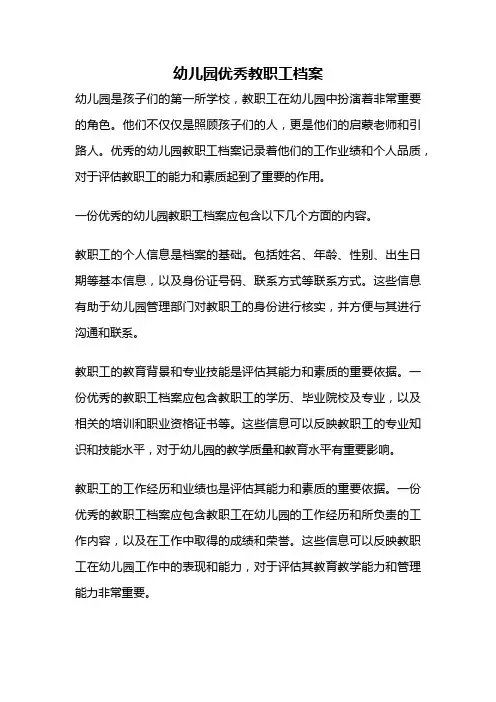 幼儿园优秀教职工档案

幼儿园是孩子们的第一所学校，教职工在幼儿园中扮演着非常重要的角色。他们不仅仅是照顾孩子们的人，更是他们的启蒙老师和引路人。优秀的幼儿园教职工档案记录着他们的工作业绩和个人品质，对于评估教职工的能力和素质起到了重要的作用。

一份优秀的幼儿园教职工档案应包含以下几个方面的内容。

教职工的个人信息是档案的基础。包括姓名、年龄、性别、出生日期等基本信息，以及身份证号码、联系方式等联系方式。这些信息有助于幼儿园管理部门对教职工的身份进行核实，并方便与其进行沟通和联系。

教职工的教育背景和专业技能是评估其能力和素质的重要依据。一份优秀的教职工档案应包含教职工的学历、毕业院校及专业，以及相关的培训和职业资格证书等。这些信息可以反映教职工的专业知识和技能水平，对于幼儿园的教学质量和教育水平有重要影响。

教职工的工作经历和业绩也是评估其能力和素质的重要依据。一份优秀的教职工档案应包含教职工在幼儿园的工作经历和所负责的工作内容，以及在工作中取得的成绩和荣誉。这些信息可以反映教职工在幼儿园工作中的表现和能力，对于评估其教育教学能力和管理能力非常重要。